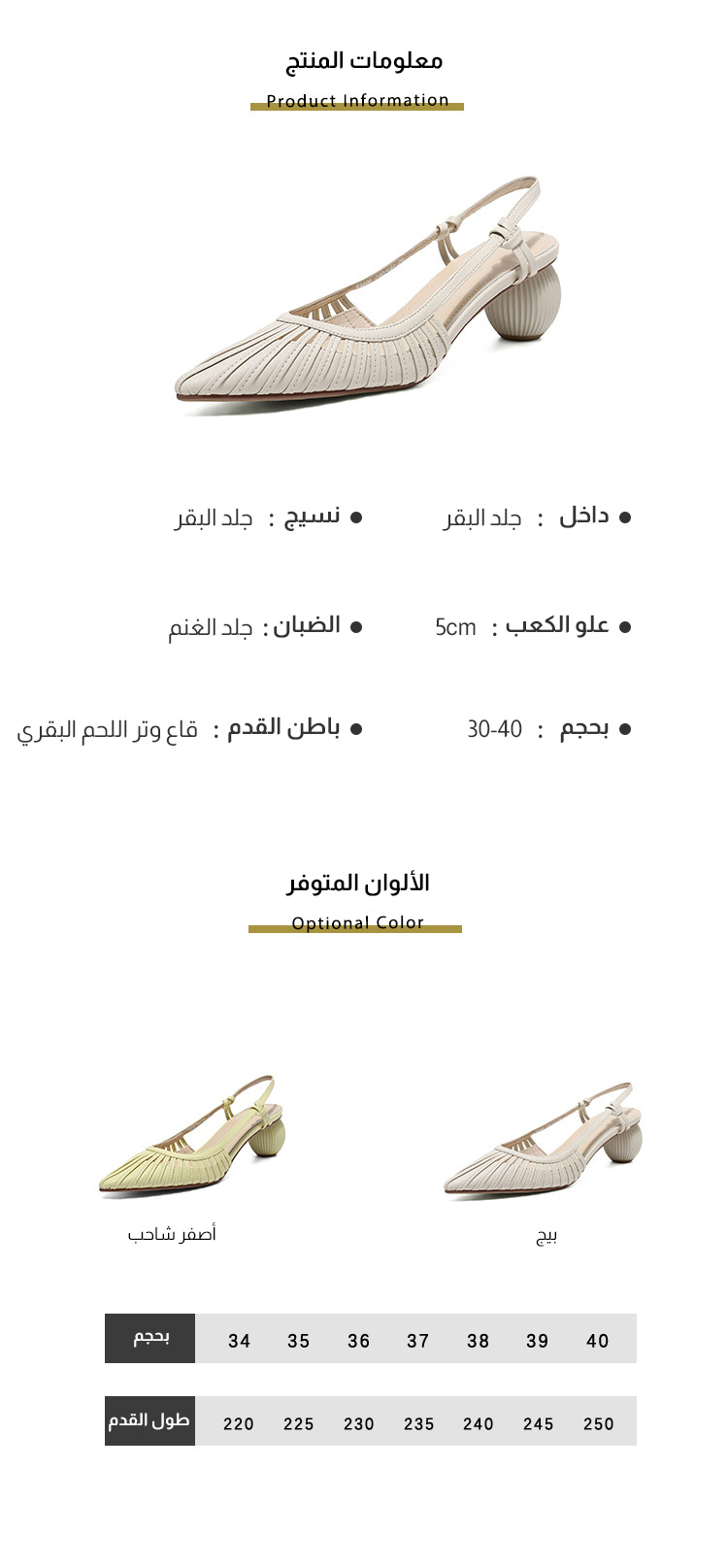 معلومات المنتج
Product Information

● داخل : جلد البقر
● نسيج : جلد البقر

● علو الكعب : 5cm
● الضبان : جلد الغنم

● بحجم : 30-40
● باطن القدم : قاع وتر اللحم البقري

الألوان المتوفر
Optional Color

بيج
أصفر شاحب

| بحجم | 34 | 35 | 36 | 37 | 38 | 39 | 40 |
|---|---|---|---|---|---|---|---|
| طول القدم | 220 | 225 | 230 | 235 | 240 | 245 | 250 |